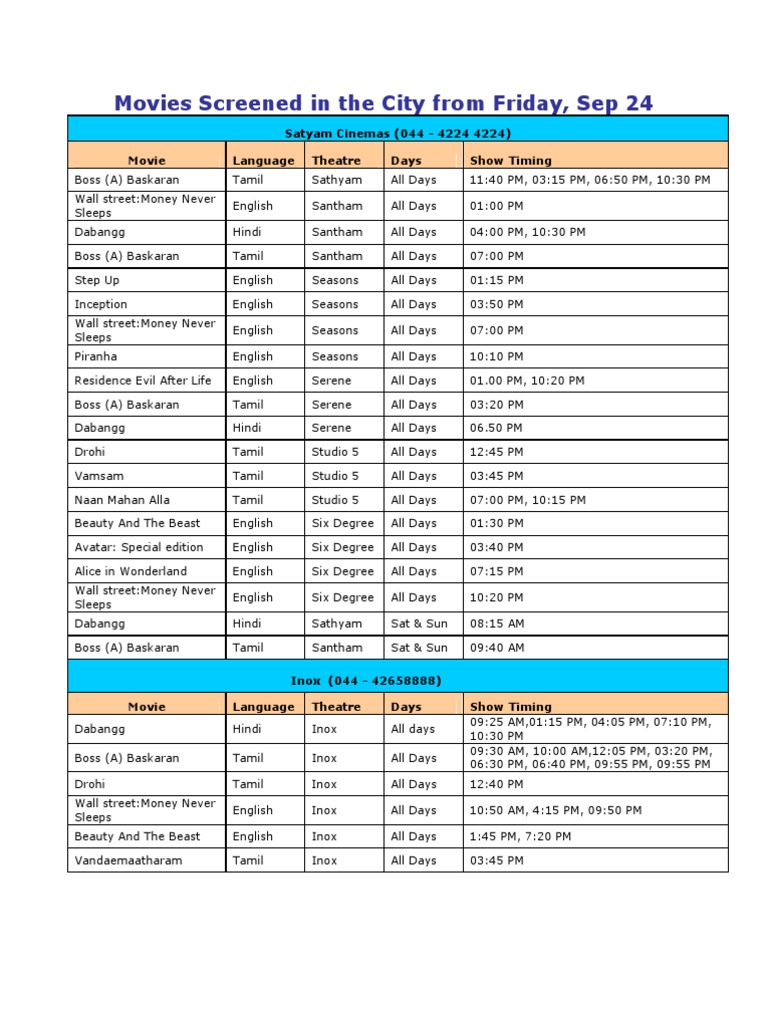 Movies Screened in the City from Friday, Sep 24

Satyam Cinemas (044 - 4224 4224)

| Movie | Language | Theatre | Days | Show Timing |
|---|---|---|---|---|
| Boss (A) Baskaran | Tamil | Sathyam | All Days | 11:40 PM, 03:15 PM, 06:50 PM, 10:30 PM |
| Wall street:Money Never Sleeps | English | Santham | All Days | 01:00 PM |
| Dabangg | Hindi | Santham | All Days | 04:00 PM, 10:30 PM |
| Boss (A) Baskaran | Tamil | Santham | All Days | 07:00 PM |
| Step Up | English | Seasons | All Days | 01:15 PM |
| Inception | English | Seasons | All Days | 03:50 PM |
| Wall street:Money Never Sleeps | English | Seasons | All Days | 07:00 PM |
| Piranha | English | Seasons | All Days | 10:10 PM |
| Residence Evil After Life | English | Serene | All Days | 01.00 PM, 10:20 PM |
| Boss (A) Baskaran | Tamil | Serene | All Days | 03:20 PM |
| Dabangg | Hindi | Serene | All Days | 06.50 PM |
| Drohi | Tamil | Studio 5 | All Days | 12:45 PM |
| Vamsam | Tamil | Studio 5 | All Days | 03:45 PM |
| Naan Mahan Alla | Tamil | Studio 5 | All Days | 07:00 PM, 10:15 PM |
| Beauty And The Beast | English | Six Degree | All Days | 01:30 PM |
| Avatar: Special edition | English | Six Degree | All Days | 03:40 PM |
| Alice in Wonderland | English | Six Degree | All Days | 07:15 PM |
| Wall street:Money Never Sleeps | English | Six Degree | All Days | 10:20 PM |
| Dabangg | Hindi | Sathyam | Sat & Sun | 08:15 AM |
| Boss (A) Baskaran | Tamil | Santham | Sat & Sun | 09:40 AM |

Inox (044 - 42658888)

| Movie | Language | Theatre | Days | Show Timing |
|---|---|---|---|---|
| Dabangg | Hindi | Inox | All days | 09:25 AM,01:15 PM, 04:05 PM, 07:10 PM, 10:30 PM |
| Boss (A) Baskaran | Tamil | Inox | All Days | 09:30 AM, 10:00 AM,12:05 PM, 03:20 PM, 06:30 PM, 06:40 PM, 09:55 PM, 09:55 PM |
| Drohi | Tamil | Inox | All Days | 12:40 PM |
| Wall street:Money Never Sleeps | English | Inox | All Days | 10:50 AM, 4:15 PM, 09:50 PM |
| Beauty And The Beast | English | Inox | All Days | 1:45 PM, 7:20 PM |
| Vandaemaatharam | Tamil | Inox | All Days | 03:45 PM |